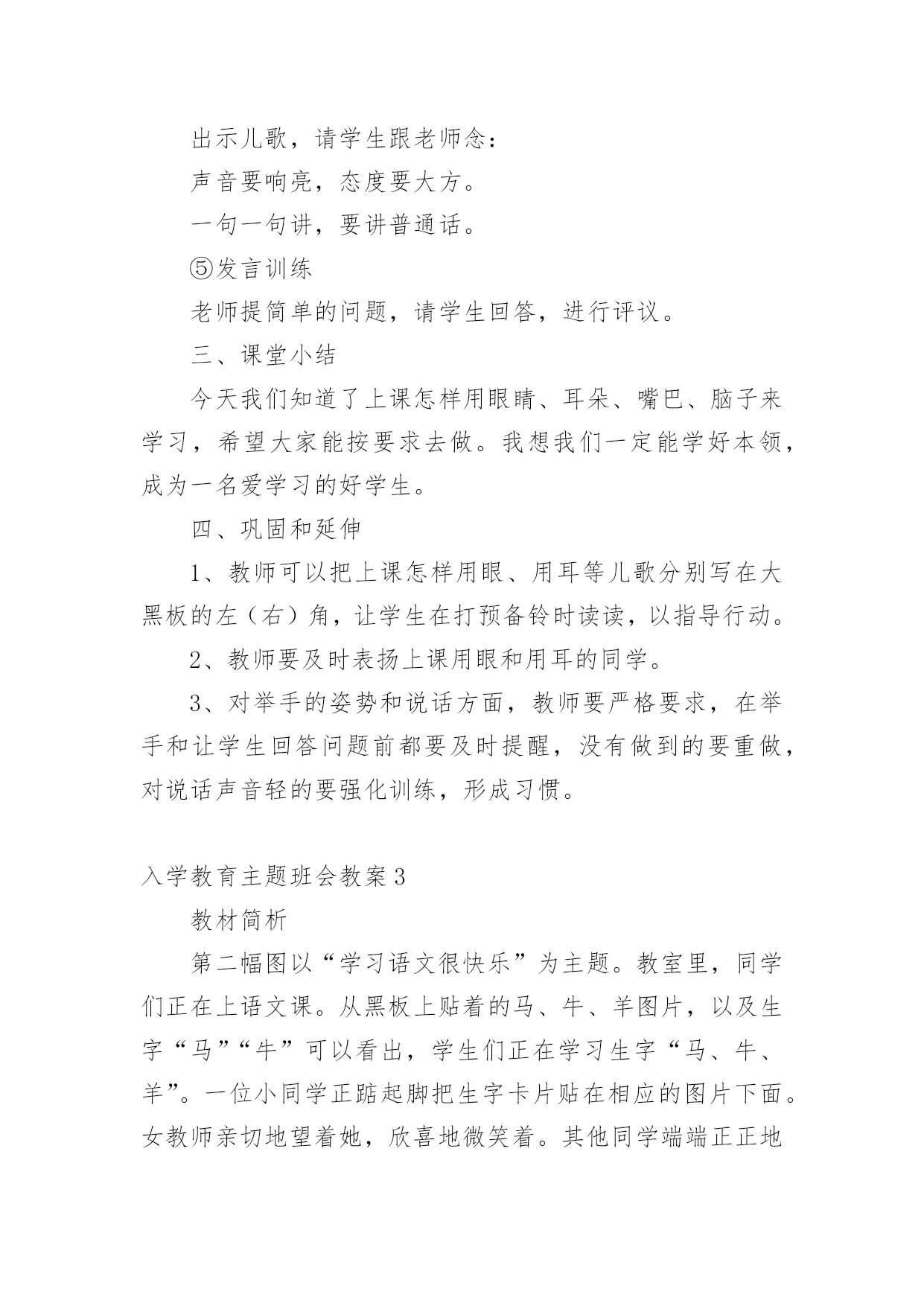 出示儿歌，请学生跟老师念：

声音要响亮，态度要大方。

一句一句讲，要讲普通话。

⑤发言训练

老师提简单的问题，请学生回答，进行评议。

三、课堂小结

今天我们知道了上课怎样用眼睛、耳朵、嘴巴、脑子来学习，希望大家能按要求去做。我想我们一定能学好本领，成为一名爱学习的好学生。

四、巩固和延伸

1、教师可以把上课怎样用眼、用耳等儿歌分别写在大黑板的左（右）角，让学生在打预备铃时读读，以指导行动。

2、教师要及时表扬上课用眼和用耳的同学。

3、对举手的姿势和说话方面，教师要严格要求，在举手和让学生回答问题前都要及时提醒，没有做到的要重做，对说话声音轻的要强化训练，形成习惯。

入学教育主题班会教案3

教材简析

第二幅图以“学习语文很快乐”为主题。教室里，同学们正在上语文课。从黑板上贴着的马、牛、羊图片，以及生字“马”“牛”可以看出，学生们正在学习生字“马、牛、羊”。一位小同学正踮起脚把生字卡片贴在相应的图片下面。女教师亲切地望着她，欣喜地微笑着。其他同学端端正正地